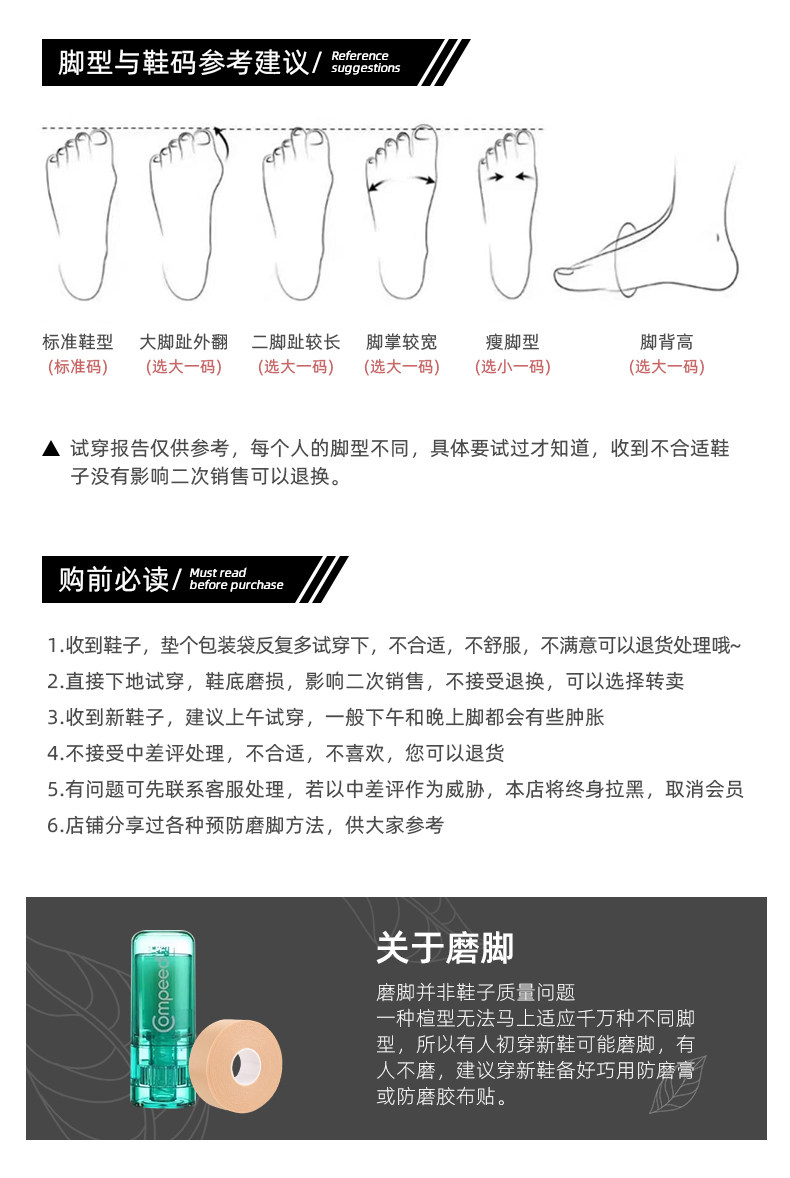 脚型与鞋码参考建议/ Reference suggestions

标准鞋型
(标准码)

大脚趾外翻
(选大一码)

二脚趾较长
(选大一码)

脚掌较宽
(选大一码)

瘦脚型
(选小一码)

脚背高
(选大一码)

▲ 试穿报告仅供参考，每个人的脚型不同，具体要试过才知道，收到不合适鞋子没有影响二次销售可以退换。

购前必读/ Must read before purchase

1.收到鞋子，垫个包装袋反复多试穿下，不合适，不舒服，不满意可以退货处理哦~
2.直接下地试穿，鞋底磨损，影响二次销售，不接受退换，可以选择转卖
3.收到新鞋子，建议上午试穿，一般下午和晚上脚都会有些肿胀
4.不接受中差评处理，不合适，不喜欢，您可以退货
5.有问题可先联系客服处理，若以中差评作为威胁，本店将终身拉黑，取消会员
6.店铺分享过各种预防磨脚方法，供大家参考

Compeed

关于磨脚
磨脚并非鞋子质量问题
一种楦型无法马上适应千万种不同脚型，所以有人初穿新鞋可能磨脚，有人不磨，建议穿新鞋备好巧用防磨膏或防磨胶布贴。